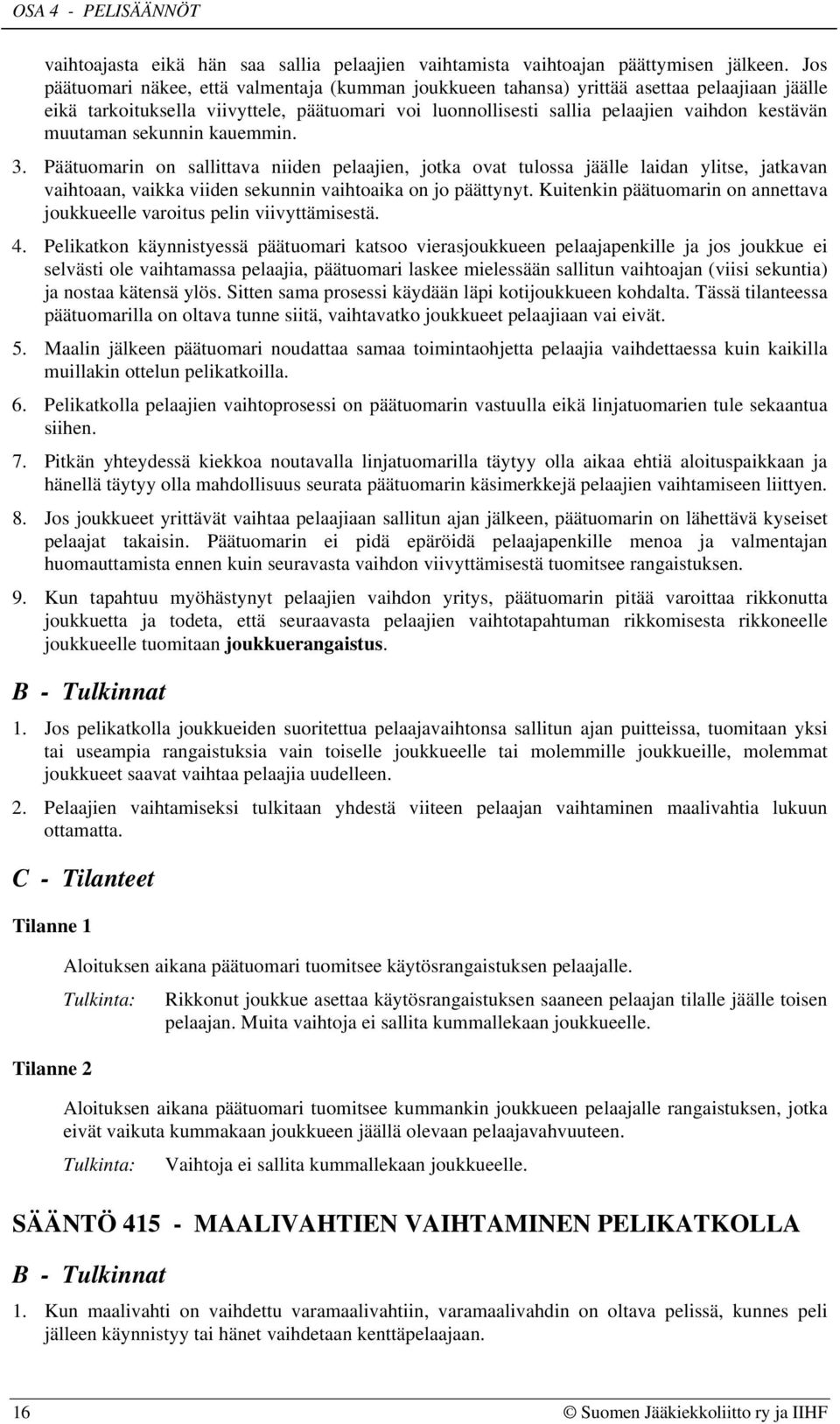 OSA 4 - PELISÄÄNNÖT

vaihtoajasta eikä hän saa sallia pelaajien vaihtamista vaihtoajan päättymisen jälkeen. Jos päätuomari näkee, että valmentaja (kumman joukkueen tahansa) yrittää asettaa pelaajiaan jäälle eikä tarkoituksella viivyttele, päätuomari voi luonnollisesti sallia pelaajien vaihdon kestävän muutaman sekunnin kauemmin.

3. Päätuomarin on sallittava niiden pelaajien, jotka ovat tulossa jäälle laidan ylitse, jatkavan vaihtoaan, vaikka viiden sekunnin vaihtoaika on jo päättynyt. Kuitenkin päätuomarin on annettava joukkueelle varoitus pelin viivyttämisestä.

4. Pelikatkon käynnistyessä päätuomari katsoo vierasjoukkueen pelaajapenkille ja jos joukkue ei selvästi ole vaihtamassa pelaajia, päätuomari laskee mielessään sallitun vaihtoajan (viisi sekuntia) ja nostaa kätensä ylös. Sitten sama prosessi käydään läpi kotijoukkueen kohdalta. Tässä tilanteessa päätuomarilla on oltava tunne siitä, vaihtavatko joukkueet pelaajiaan vai eivät.

5. Maalin jälkeen päätuomari noudattaa samaa toimintaohjetta pelaajia vaihdettaessa kuin kaikilla muillakin ottelun pelikatkoilla.

6. Pelikatkolla pelaajien vaihtoprosessi on päätuomarin vastuulla eikä linjatuomarien tule sekaantua siihen.

7. Pitkän yhteydessä kiekkoa noutavalla linjatuomarilla täytyy olla aikaa ehtiä aloituspaikkaan ja hänellä täytyy olla mahdollisuus seurata päätuomarin käsimerkkejä pelaajien vaihtamiseen liittyen.

8. Jos joukkueet yrittävät vaihtaa pelaajiaan sallitun ajan jälkeen, päätuomarin on lähettävä kyseiset pelaajat takaisin. Päätuomarin ei pidä epäröidä pelaajapenkille menoa ja valmentajan huomauttamista ennen kuin seuravasta vaihdon viivyttämisestä tuomitsee rangaistuksen.

9. Kun tapahtuu myöhästynyt pelaajien vaihdon yritys, päätuomarin pitää varoittaa rikkonutta joukkuetta ja todeta, että seuraavasta pelaajien vaihtotapahtuman rikkomisesta rikkoneelle joukkueelle tuomitaan joukkuerangaistus.

B - Tulkinnat

1. Jos pelikatkolla joukkueiden suoritettua pelaajavaihtonsa sallitun ajan puitteissa, tuomitaan yksi tai useampia rangaistuksia vain toiselle joukkueelle tai molemmille joukkueille, molemmat joukkueet saavat vaihtaa pelaajia uudelleen.

2. Pelaajien vaihtamiseksi tulkitaan yhdestä viiteen pelaajan vaihtaminen maalivahtia lukuun ottamatta.

C - Tilanteet

Tilanne 1

Aloituksen aikana päätuomari tuomitsee käytösrangaistuksen pelaajalle.

Tulkinta: Rikkonut joukkue asettaa käytösrangaistuksen saaneen pelaajan tilalle jäälle toisen pelaajan. Muita vaihtoja ei sallita kummallekaan joukkueelle.

Tilanne 2

Aloituksen aikana päätuomari tuomitsee kummankin joukkueen pelaajalle rangaistuksen, jotka eivät vaikuta kummakaan joukkueen jäällä olevaan pelaajavahvuuteen.

Tulkinta: Vaihtoja ei sallita kummallekaan joukkueelle.

SÄÄNTÖ 415 - MAALIVAHTIEN VAIHTAMINEN PELIKATKOLLA

B - Tulkinnat

1. Kun maalivahti on vaihdettu varamaalivahtiin, varamaalivahdin on oltava pelissä, kunnes peli jälleen käynnistyy tai hänet vaihdetaan kenttäpelaajaan.

16 © Suomen Jääkiekkoliitto ry ja IIHF